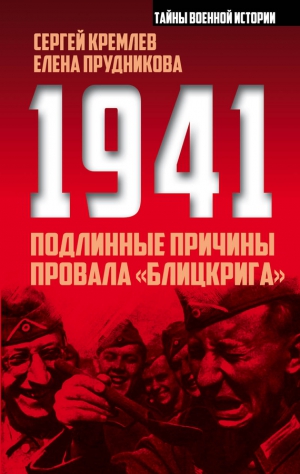 ТАЙНЫ ВОЕННОЙ ИСТОРИИ

СЕРГЕЙ КРЕМЛЕВ
ЕЛЕНА ПРУДНИКОВА

1941

ПОДЛИННЫЕ ПРИЧИНЫ
ПРОВАЛА «БЛИЦКРИГА»